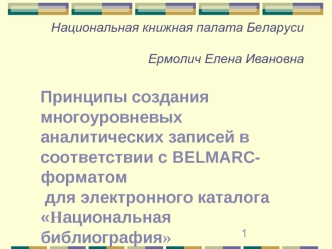 Национальная книжная палата Беларуси

Ермолич Елена Ивановна

Принципы создания многоуровневых аналитических записей в соответствии с BELMARC-форматом для электронного каталога «Национальная библиография»

1